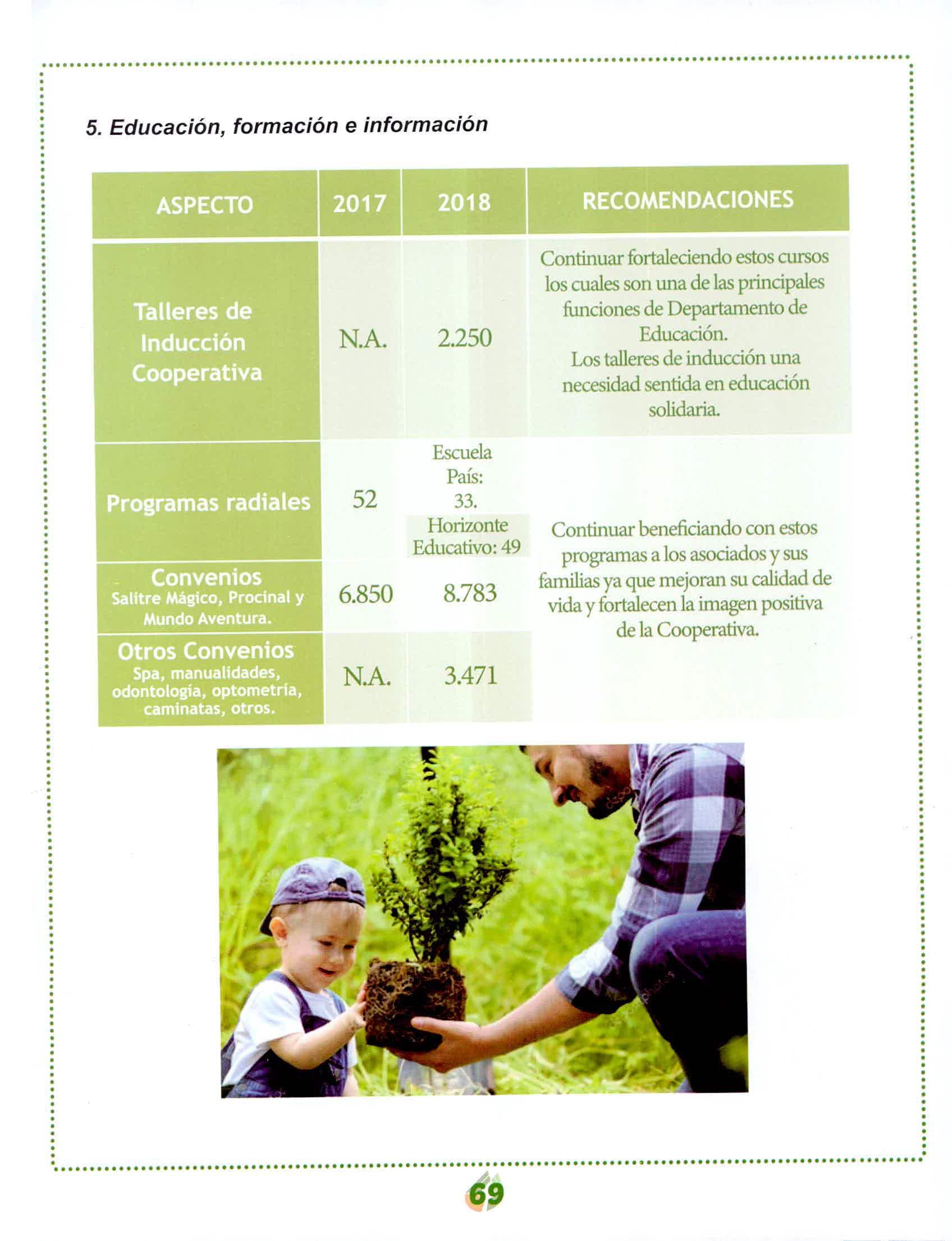 5. Educación, formación e información

| ASPECTO | 2017 | 2018 | RECOMENDACIONES |
|---|---|---|---|
| Talleres de Inducción Cooperativa | N.A. | 2.250 | Continuar fortaleciendo estos cursos los cuales son una de las principales funciones de Departamento de Educación. Los talleres de inducción una necesidad sentida en educación solidaria. |
| Programas radiales | 52 | Escuela País: 33. Horizonte Educativo: 49 | Continuar beneficiando con estos programas a los asociados y sus familias ya que mejoran su calidad de vida y fortalecen la imagen positiva de la Cooperativa. |
| Convenios Salitre Mágico, Procinal y Mundo Aventura. | 6.850 | 8.783 | |
| Otros Convenios Spa, manualidades, odontología, optometría, caminatas, otros. | N.A. | 3.471 | |

69